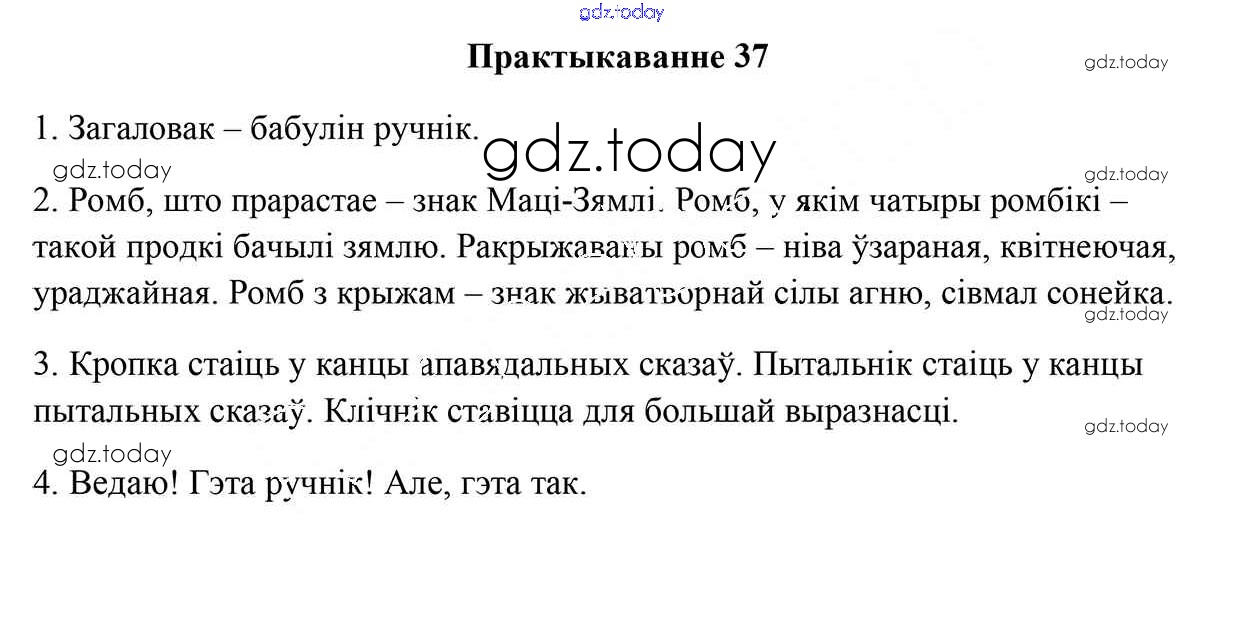 gdz.today

Практыкаванне 37

gdz.today

1. Загаловак – бабулін ручнік.

gdz.today

gdz.today

gdz.today

2. Ромб, што прарастае – знак Маці-Зямлі. Ромб, у якім чатыры ромбікі – такой продкі бачылі зямлю. Ракрыжаваны ромб – ніва ўзараная, квітнеючая, ураджайная. Ромб з крыжам – знак жыватворнай сілы агню, сівмал сонейка.

gdz.today

3. Кропка стаіць у канцы апавядальных сказаў. Пытальнік стаіць у канцы пытальных сказаў. Клічнік ставіцца для большай выразнасці.

gdz.today

gdz.today

4. Ведаю! Гэта ручнік! Але, гэта так.